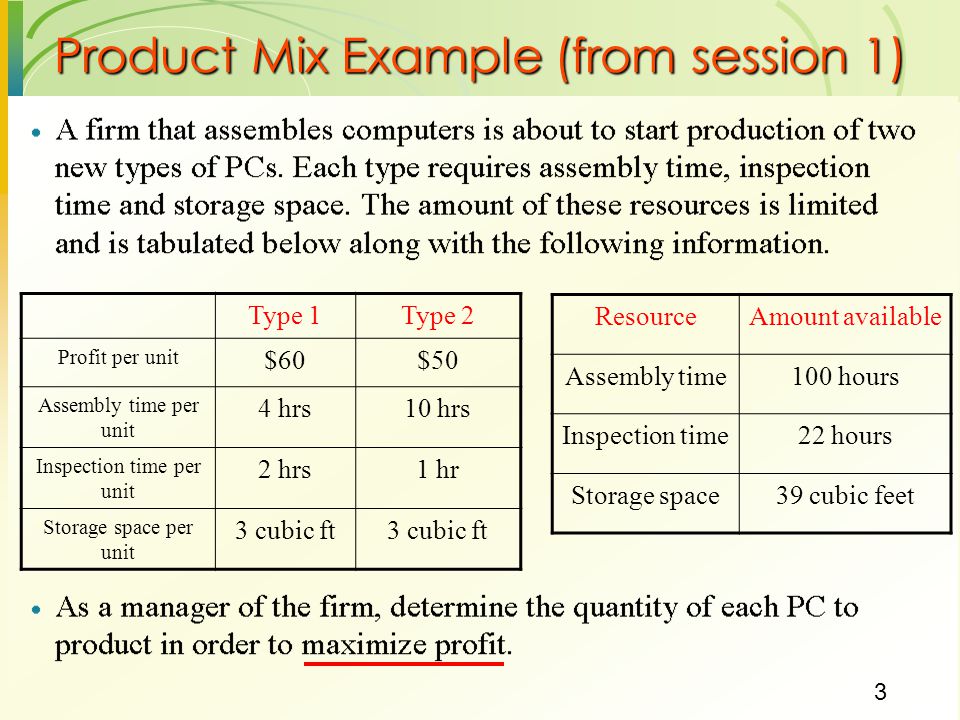 Product Mix Example (from session 1)

• A firm that assembles computers is about to start production of two new types of PCs. Each type requires assembly time, inspection time and storage space. The amount of these resources is limited and is tabulated below along with the following information.

| | Type 1 | Type 2 |
|---|---|---|
| Profit per unit | \$60 | \$50 |
| Assembly time per unit | 4 hrs | 10 hrs |
| Inspection time per unit | 2 hrs | 1 hr |
| Storage space per unit | 3 cubic ft | 3 cubic ft |

| Resource | Amount available |
|---|---|
| Assembly time | 100 hours |
| Inspection time | 22 hours |
| Storage space | 39 cubic feet |

• As a manager of the firm, determine the quantity of each PC to product in order to maximize profit.

3